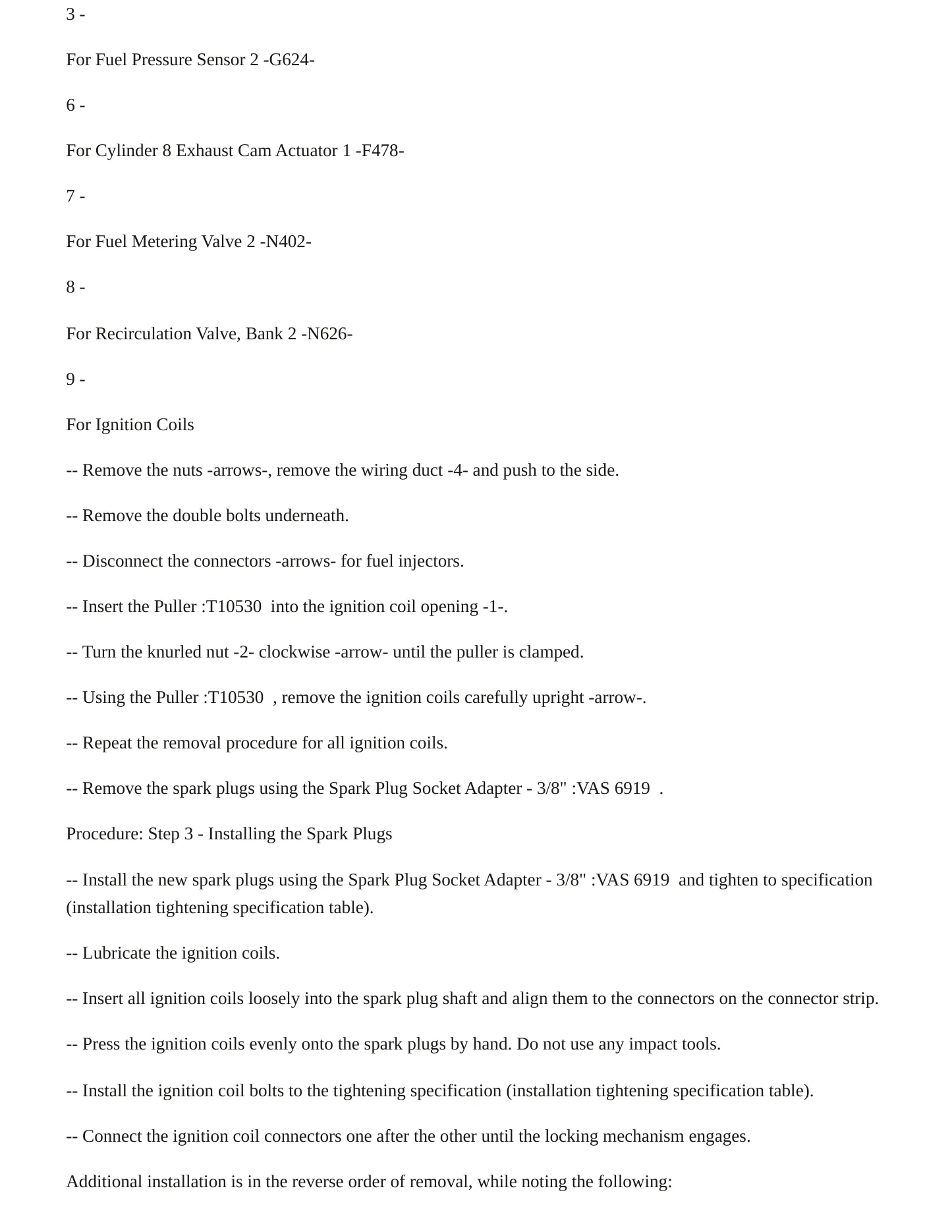 3 -

For Fuel Pressure Sensor 2 -G624-

6 -

For Cylinder 8 Exhaust Cam Actuator 1 -F478-

7 -

For Fuel Metering Valve 2 -N402-

8 -

For Recirculation Valve, Bank 2 -N626-

9 -

For Ignition Coils

-- Remove the nuts -arrows-, remove the wiring duct -4- and push to the side.

-- Remove the double bolts underneath.

-- Disconnect the connectors -arrows- for fuel injectors.

-- Insert the Puller :T10530 into the ignition coil opening -1-.

-- Turn the knurled nut -2- clockwise -arrow- until the puller is clamped.

-- Using the Puller :T10530 , remove the ignition coils carefully upright -arrow-.

-- Repeat the removal procedure for all ignition coils.

-- Remove the spark plugs using the Spark Plug Socket Adapter - 3/8" :VAS 6919 .

Procedure: Step 3 - Installing the Spark Plugs

-- Install the new spark plugs using the Spark Plug Socket Adapter - 3/8" :VAS 6919 and tighten to specification (installation tightening specification table).

-- Lubricate the ignition coils.

-- Insert all ignition coils loosely into the spark plug shaft and align them to the connectors on the connector strip.

-- Press the ignition coils evenly onto the spark plugs by hand. Do not use any impact tools.

-- Install the ignition coil bolts to the tightening specification (installation tightening specification table).

-- Connect the ignition coil connectors one after the other until the locking mechanism engages.

Additional installation is in the reverse order of removal, while noting the following: